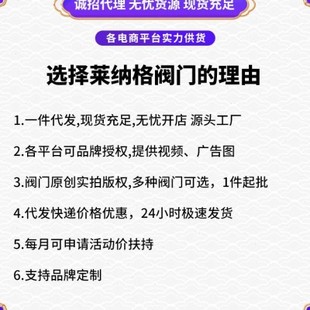 诚招代理 无忧货源 现货充足

各电商平台实力供货

选择莱纳格阀门的理由

1.一件代发,现货充足,无忧开店 源头工厂

2.各平台可品牌授权,提供视频、广告图

3.阀门原创实拍版权,多种阀门可选，1件起批

4.代发快递价格优惠，24小时极速发货

5.每月可申请活动价扶持

6.支持品牌定制